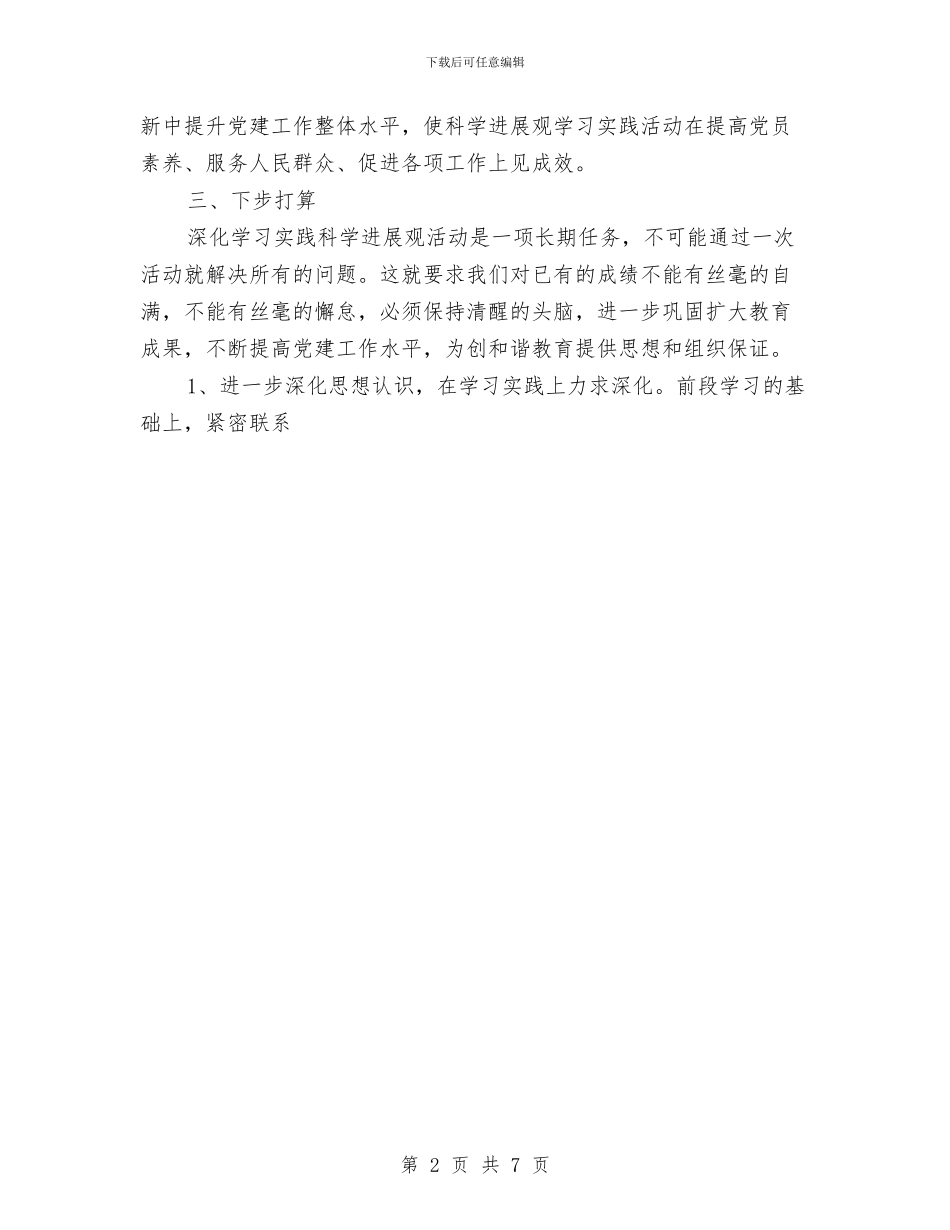 下载后可任意编辑

新中提升党建工作整体水平，使科学进展观学习实践活动在提高党员素养、服务人民群众、促进各项工作上见成效。

三、下步打算

深化学习实践科学进展观活动是一项长期任务，不可能通过一次活动就解决所有的问题。这就要求我们对已有的成绩不能有丝毫的自满，不能有丝毫的懈怠，必须保持清醒的头脑，进一步巩固扩大教育成果，不断提高党建工作水平，为创和谐教育提供思想和组织保证。

1、进一步深化思想认识，在学习实践上力求深化。前段学习的基础上，紧密联系

第 2 页 共 7 页